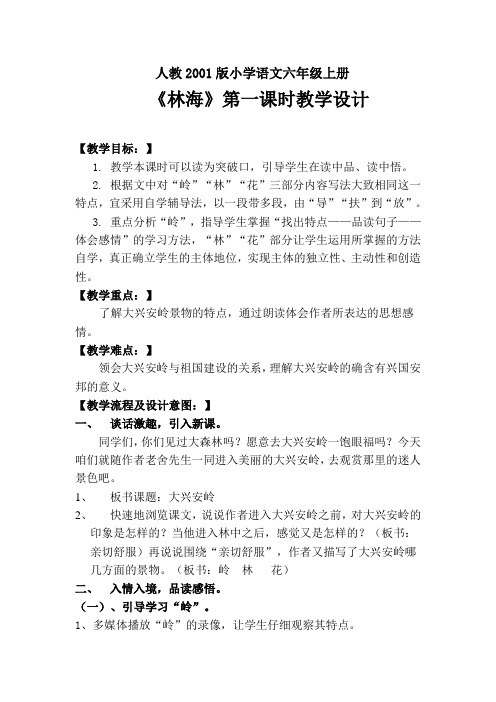 人教 2001 版小学语文六年级上册

《林海》第一课时教学设计

【教学目标：】

1. 教学本课时可以读为突破口，引导学生在读中品、读中悟。

2. 根据文中对“岭”“林”“花”三部分内容写法大致相同这一特点，宜采用自学辅导法，以一段带多段，由“导”“扶”到“放”。

3. 重点分析“岭”，指导学生掌握“找出特点——品读句子——体会感情”的学习方法，“林”“花”部分让学生运用所掌握的方法自学，真正确立学生的主体地位，实现主体的独立性、主动性和创造性。

【教学重点：】

了解大兴安岭景物的特点，通过朗读体会作者所表达的思想感情。

【教学难点：】

领会大兴安岭与祖国建设的关系，理解大兴安岭的确含有兴国安邦的意义。

【教学流程及设计意图：】

一、 谈话激趣，引入新课。

同学们，你们见过大森林吗？愿意去大兴安岭一饱眼福吗？今天咱们就随作者老舍先生一同进入美丽的大兴安岭，去观赏那里的迷人景色吧。

1、 板书课题：大兴安岭

2、 快速地浏览课文，说说作者进入大兴安岭之前，对大兴安岭的印象是怎样的？当他进入林中之后，感觉又是怎样的？（板书：亲切舒服）再说说围绕“亲切舒服”，作者又描写了大兴安岭哪几方面的景物。（板书：岭 林 花）

二、 入情入境，品读感悟。

（一）、引导学习“岭”。

1、多媒体播放“岭”的录像，让学生仔细观察其特点。